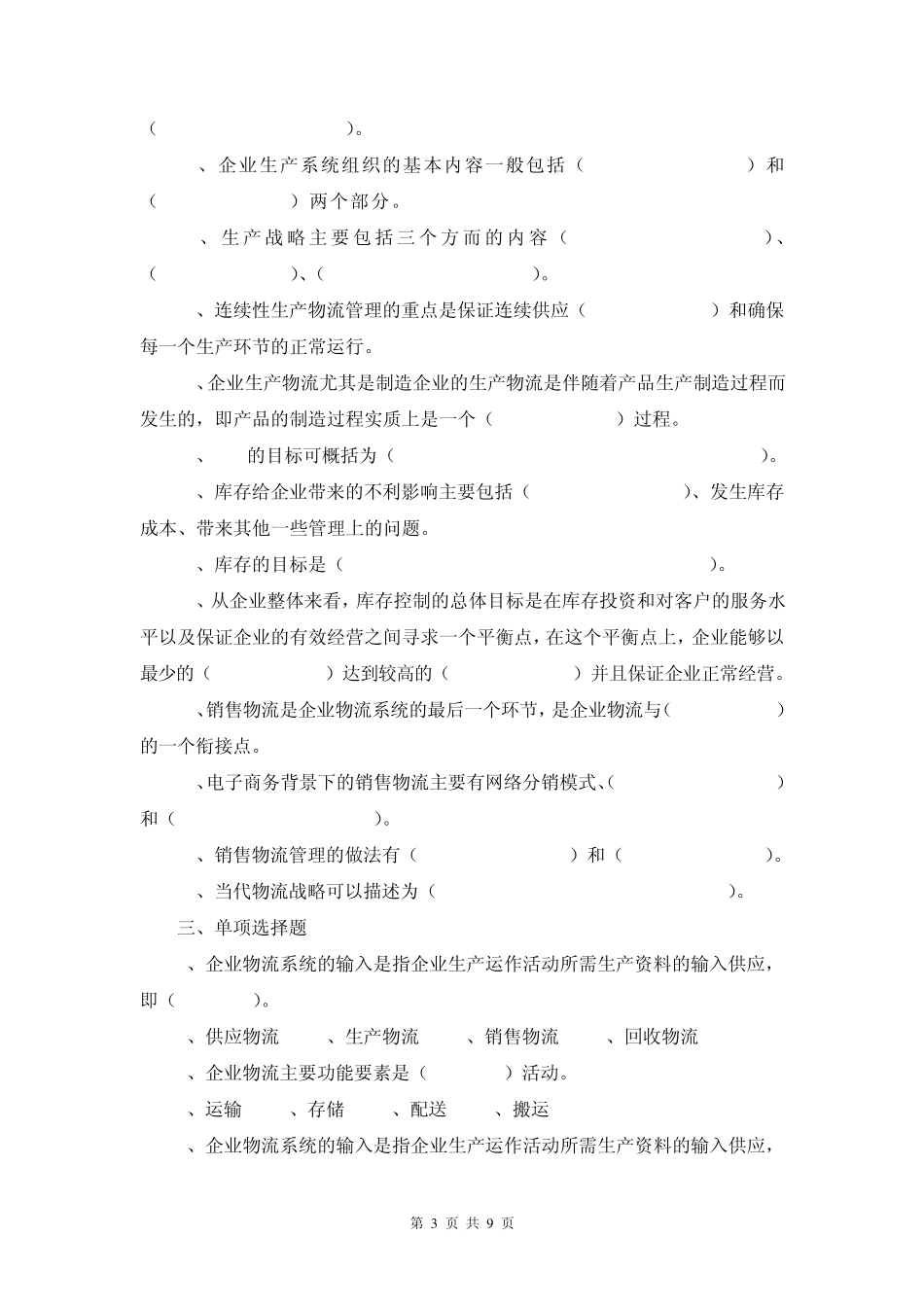 （ ）。

、企业生产系统组织的基本内容一般包括（ ）和（ ）两个部分。

、生产战略主要包括三个方面的内容（ ）、（ ）、（ ）。

、连续性生产物流管理的重点是保证连续供应（ ）和确保每一个生产环节的正常运行。

、企业生产物流尤其是制造企业的生产物流是伴随着产品生产制造过程而发生的，即产品的制造过程实质上是一个（ ）过程。

、 的目标可概括为（ ）。

、库存给企业带来的不利影响主要包括（ ）、发生库存成本、带来其他一些管理上的问题。

、库存的目标是（ ）。

、从企业整体来看，库存控制的总体目标是在库存投资和对客户的服务水平以及保证企业的有效经营之间寻求一个平衡点，在这个平衡点上，企业能够以最少的（ ）达到较高的（ ）并且保证企业正常经营。

、销售物流是企业物流系统的最后一个环节，是企业物流与（ ）的一个衔接点。

、电子商务背景下的销售物流主要有网络分销模式、（ ）和（ ）。

、销售物流管理的做法有（ ）和（ ）。

、当代物流战略可以描述为（ ）。

三、单项选择题

、企业物流系统的输入是指企业生产运作活动所需生产资料的输入供应，即（ ）。

、供应物流 、生产物流 、销售物流 、回收物流

、企业物流主要功能要素是（ ）活动。

、运输 、存储 、配送 、搬运

、企业物流系统的输入是指企业生产运作活动所需生产资料的输入供应，

第 3 页 共 9 页